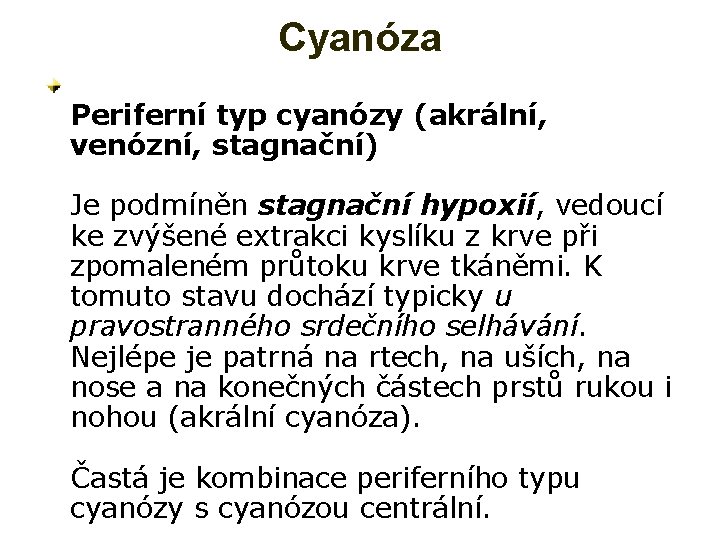 Cyanóza

Periferní typ cyanózy (akrální, venózní, stagnační)

Je podmíněn stagnační hypoxií, vedoucí ke zvýšené extrakci kyslíku z krve při zpomaleném průtoku krve tkáněmi. K tomuto stavu dochází typicky u pravostranného srdečního selhávání. Nejlépe je patrná na rtech, na uších, na nose a na konečných částech prstů rukou i nohou (akrální cyanóza).

Častá je kombinace periferního typu cyanózy s cyanózou centrální.